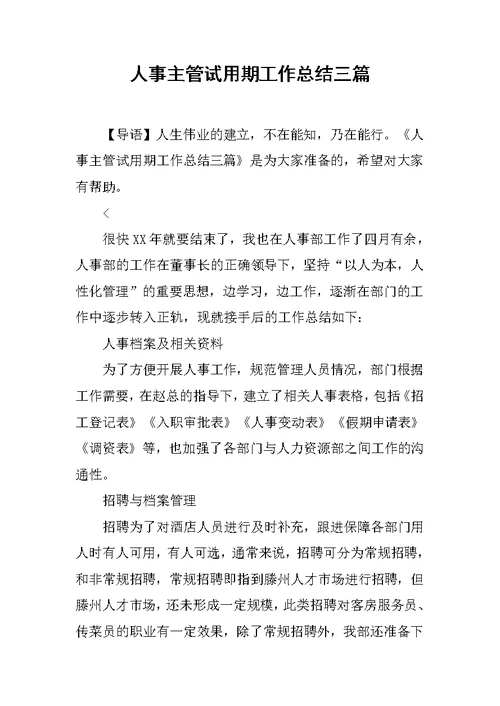 人事主管试用期工作总结三篇

【导语】人生伟业的建立，不在能知，乃在能行。《人事主管试用期工作总结三篇》是为大家准备的，希望对大家有帮助。

<

很快XX年就要结束了，我也在人事部工作了四月有余，人事部的工作在董事长的正确领导下，坚持“以人为本，人性化管理”的重要思想，边学习，边工作，逐渐在部门的工作中逐步转入正轨，现就接手后的工作总结如下：

人事档案及相关资料

为了方便开展人事工作，规范管理人员情况，部门根据工作需要，在赵总的指导下，建立了相关人事表格，包括《招工登记表》《入职审批表》《人事变动表》《假期申请表》《调资表》等，也加强了各部门与人力资源部之间工作的沟通性。

招聘与档案管理

招聘为了对酒店人员进行及时补充，跟进保障各部门用人时有人可用，有人可选，通常来说，招聘可分为常规招聘，和非常规招聘，常规招聘即指到滕州人才市场进行招聘，但滕州人才市场，还未形成一定规模，此类招聘对客房服务员、传菜员的职业有一定效果，除了常规招聘外，我部还准备下